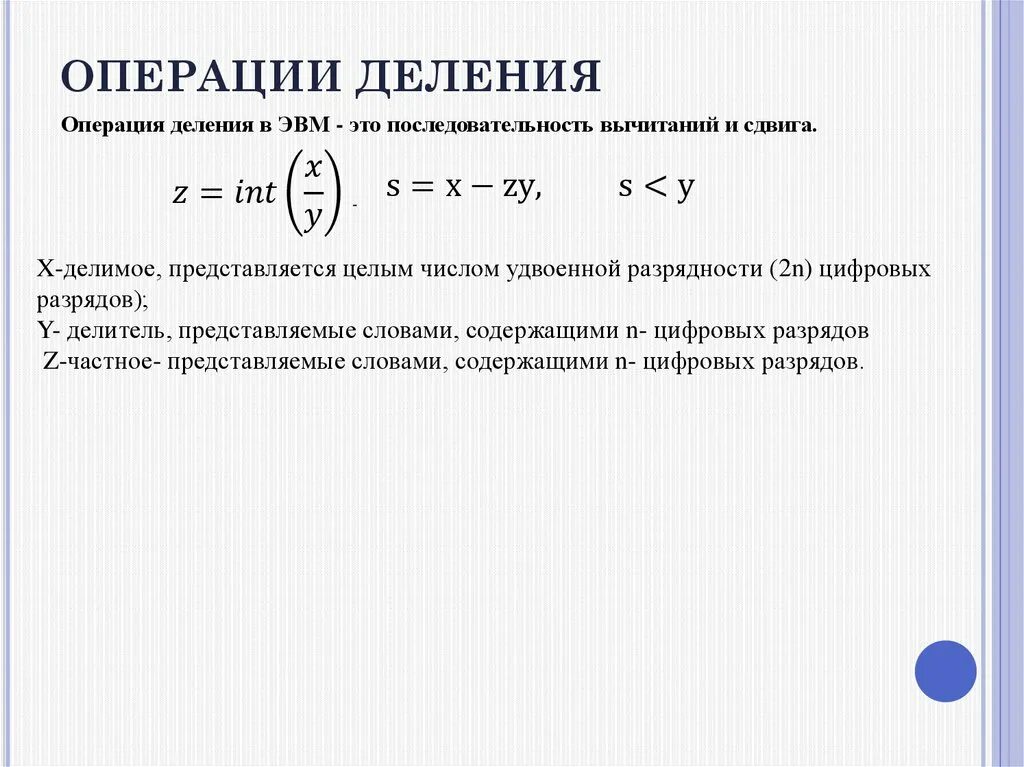 ОПЕРАЦИИ ДЕЛЕНИЯ

Операция деления в ЭВМ - это последовательность вычитаний и сдвига.

$z = int\left(\frac{x}{y}\right)$ - $s = x - zy,$ $s < y$

X-делимое, представляется целым числом удвоенной разрядности (2n) цифровых разрядов);
Y- делитель, представляемые словами, содержащими n- цифровых разрядов
Z-частное- представляемые словами, содержащими n- цифровых разрядов.